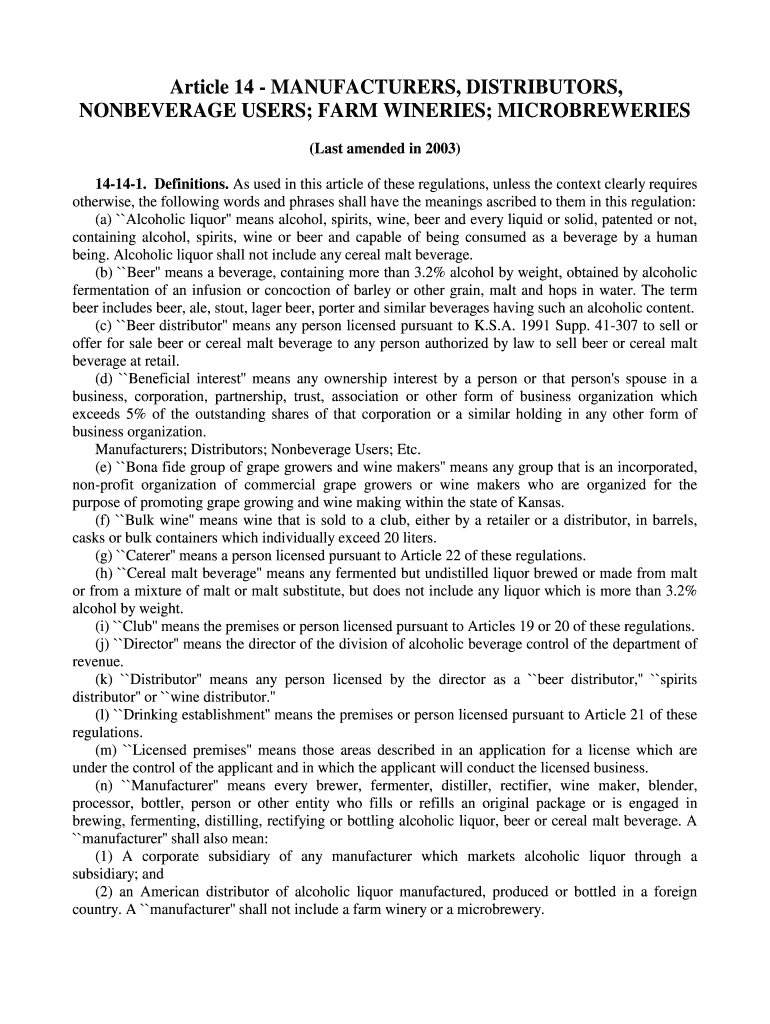 Article 14 - MANUFACTURERS, DISTRIBUTORS, NONBEVERAGE USERS; FARM WINERIES; MICROBREWERIES

(Last amended in 2003)

14-14-1. Definitions. As used in this article of these regulations, unless the context clearly requires otherwise, the following words and phrases shall have the meanings ascribed to them in this regulation:
(a) ``Alcoholic liquor" means alcohol, spirits, wine, beer and every liquid or solid, patented or not, containing alcohol, spirits, wine or beer and capable of being consumed as a beverage by a human being. Alcoholic liquor shall not include any cereal malt beverage.
(b) ``Beer" means a beverage, containing more than 3.2% alcohol by weight, obtained by alcoholic fermentation of an infusion or concoction of barley or other grain, malt and hops in water. The term beer includes beer, ale, stout, lager beer, porter and similar beverages having such an alcoholic content.
(c) ``Beer distributor" means any person licensed pursuant to K.S.A. 1991 Supp. 41-307 to sell or offer for sale beer or cereal malt beverage to any person authorized by law to sell beer or cereal malt beverage at retail.
(d) ``Beneficial interest" means any ownership interest by a person or that person's spouse in a business, corporation, partnership, trust, association or other form of business organization which exceeds 5% of the outstanding shares of that corporation or a similar holding in any other form of business organization.
Manufacturers; Distributors; Nonbeverage Users; Etc.
(e) ``Bona fide group of grape growers and wine makers" means any group that is an incorporated, non-profit organization of commercial grape growers or wine makers who are organized for the purpose of promoting grape growing and wine making within the state of Kansas.
(f) ``Bulk wine" means wine that is sold to a club, either by a retailer or a distributor, in barrels, casks or bulk containers which individually exceed 20 liters.
(g) ``Caterer" means a person licensed pursuant to Article 22 of these regulations.
(h) ``Cereal malt beverage" means any fermented but undistilled liquor brewed or made from malt or from a mixture of malt or malt substitute, but does not include any liquor which is more than 3.2% alcohol by weight.
(i) ``Club" means the premises or person licensed pursuant to Articles 19 or 20 of these regulations.
(j) ``Director" means the director of the division of alcoholic beverage control of the department of revenue.
(k) ``Distributor" means any person licensed by the director as a ``beer distributor," ``spirits distributor" or ``wine distributor."
(l) ``Drinking establishment" means the premises or person licensed pursuant to Article 21 of these regulations.
(m) ``Licensed premises" means those areas described in an application for a license which are under the control of the applicant and in which the applicant will conduct the licensed business.
(n) ``Manufacturer" means every brewer, fermenter, distiller, rectifier, wine maker, blender, processor, bottler, person or other entity who fills or refills an original package or is engaged in brewing, fermenting, distilling, rectifying or bottling alcoholic liquor, beer or cereal malt beverage. A ``manufacturer" shall also mean:
(1) A corporate subsidiary of any manufacturer which markets alcoholic liquor through a subsidiary; and
(2) an American distributor of alcoholic liquor manufactured, produced or bottled in a foreign country. A ``manufacturer" shall not include a farm winery or a microbrewery.